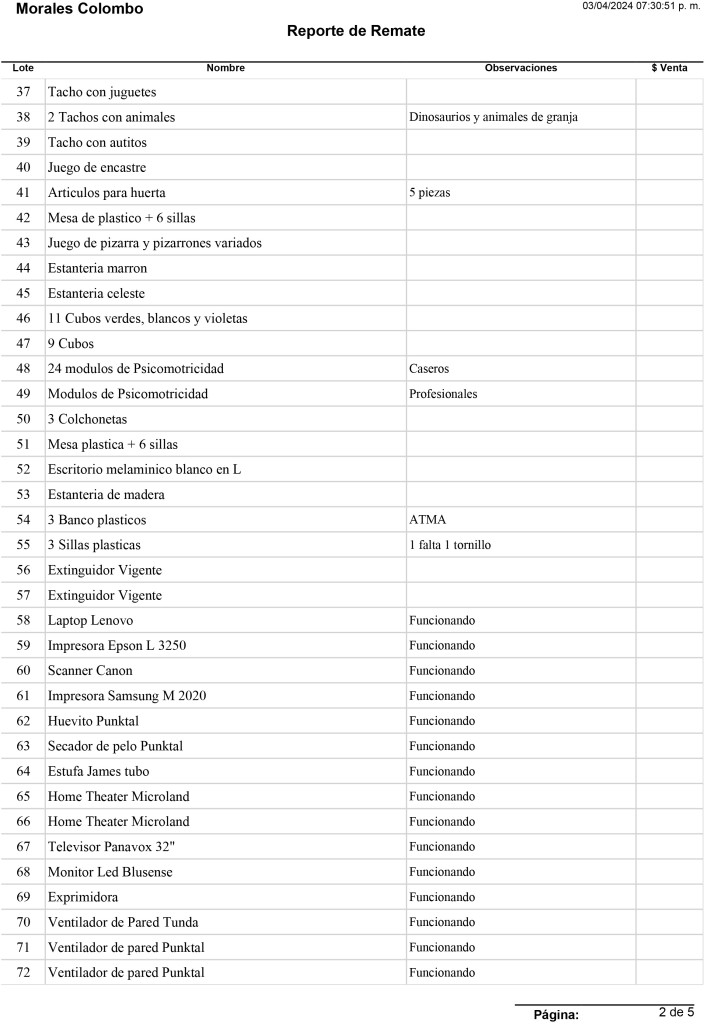 Morales Colombo
03/04/2024 07:30:51 p. m.

Reporte de Remate

| Lote | Nombre | Observaciones | $ Venta |
|---|---|---|---|
| 37 | Tacho con juguetes | | |
| 38 | 2 Tachos con animales | Dinosaurios y animales de granja | |
| 39 | Tacho con autitos | | |
| 40 | Juego de encastre | | |
| 41 | Articulos para huerta | 5 piezas | |
| 42 | Mesa de plastico + 6 sillas | | |
| 43 | Juego de pizarra y pizarrones variados | | |
| 44 | Estanteria marron | | |
| 45 | Estanteria celeste | | |
| 46 | 11 Cubos verdes, blancos y violetas | | |
| 47 | 9 Cubos | | |
| 48 | 24 modulos de Psicomotricidad | Caseros | |
| 49 | Modulos de Psicomotricidad | Profesionales | |
| 50 | 3 Colchonetas | | |
| 51 | Mesa plastica + 6 sillas | | |
| 52 | Escritorio melaminico blanco en L | | |
| 53 | Estanteria de madera | | |
| 54 | 3 Banco plasticos | ATMA | |
| 55 | 3 Sillas plasticas | 1 falta 1 tornillo | |
| 56 | Extinguidor Vigente | | |
| 57 | Extinguidor Vigente | | |
| 58 | Laptop Lenovo | Funcionando | |
| 59 | Impresora Epson L 3250 | Funcionando | |
| 60 | Scanner Canon | Funcionando | |
| 61 | Impresora Samsung M 2020 | Funcionando | |
| 62 | Huevito Punktal | Funcionando | |
| 63 | Secador de pelo Punktal | Funcionando | |
| 64 | Estufa James tubo | Funcionando | |
| 65 | Home Theater Microland | Funcionando | |
| 66 | Home Theater Microland | Funcionando | |
| 67 | Televisor Panavox 32" | Funcionando | |
| 68 | Monitor Led Blusense | Funcionando | |
| 69 | Exprimidora | Funcionando | |
| 70 | Ventilador de Pared Tunda | Funcionando | |
| 71 | Ventilador de pared Punktal | Funcionando | |
| 72 | Ventilador de pared Punktal | Funcionando | |

Página: 2 de 5